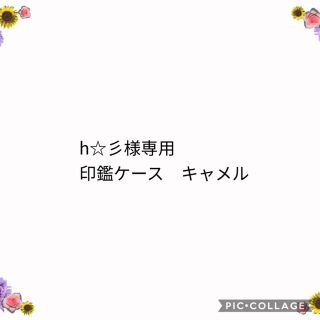 h☆彡様専用
印鑑ケース　キャメル

PIC•COLLAGE